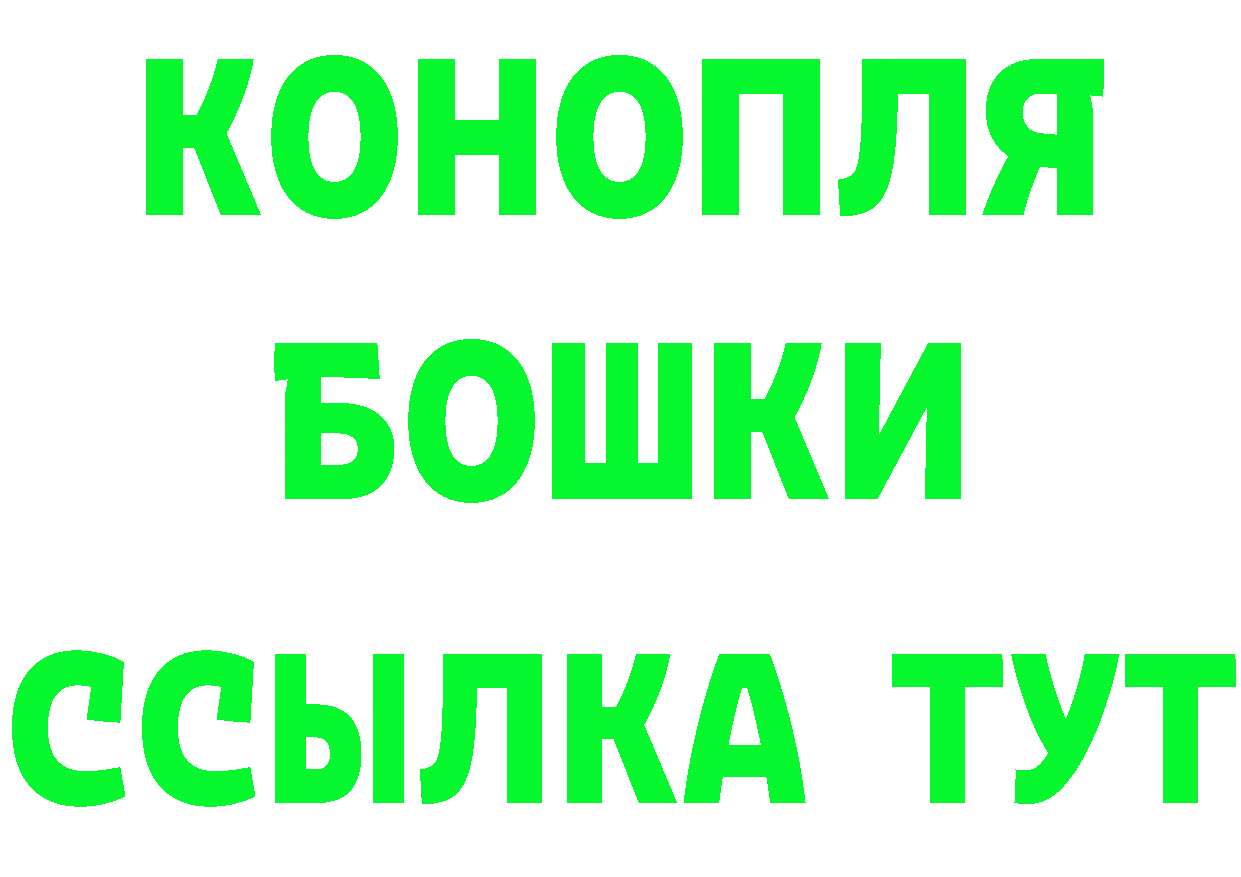 КОНОПЛЯ
БОШКИ
ССЫЛКА ТУТ